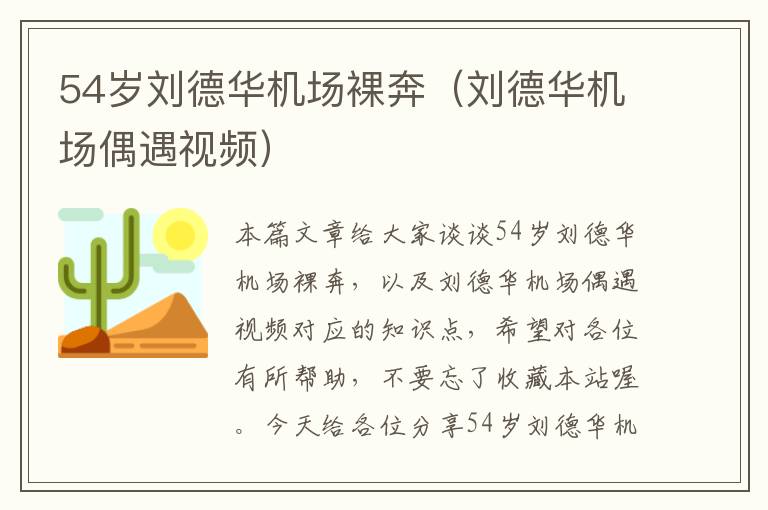 54岁刘德华机场裸奔（刘德华机场偶遇视频）

本篇文章给大家谈谈54岁刘德华机场裸奔，以及刘德华机场偶遇视频对应的知识点，希望对各位有所帮助，不要忘了收藏本站喔。今天给各位分享54岁刘德华机